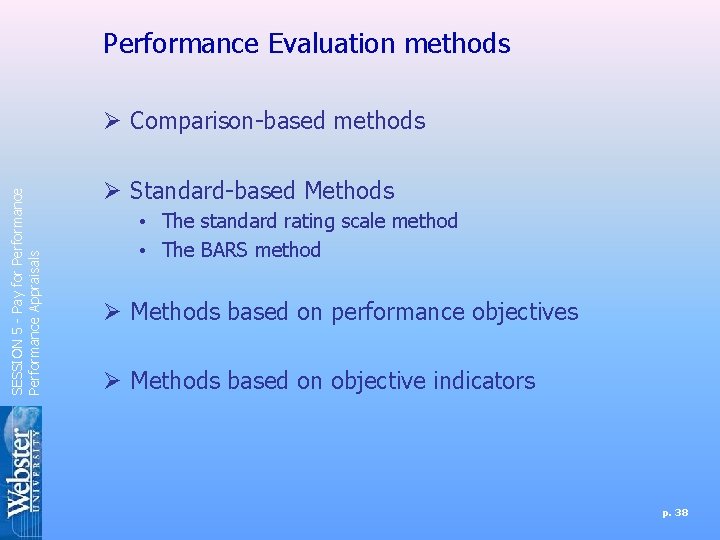 Performance Evaluation methods

➢ Comparison-based methods

➢ Standard-based Methods
• The standard rating scale method
• The BARS method

➢ Methods based on performance objectives

➢ Methods based on objective indicators

SESSION 5 - Pay for Performance
Performance Appraisals

Webster UNIVERSITY

p. 38